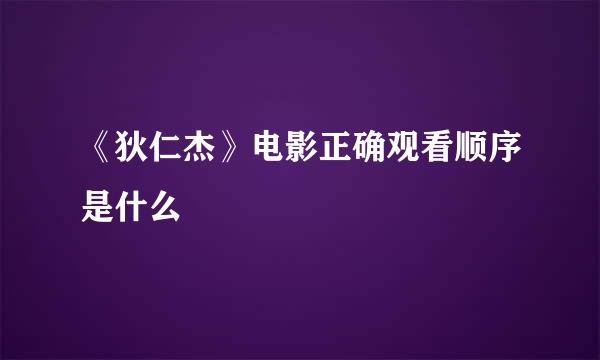 《狄仁杰》电影正确观看顺序是什么